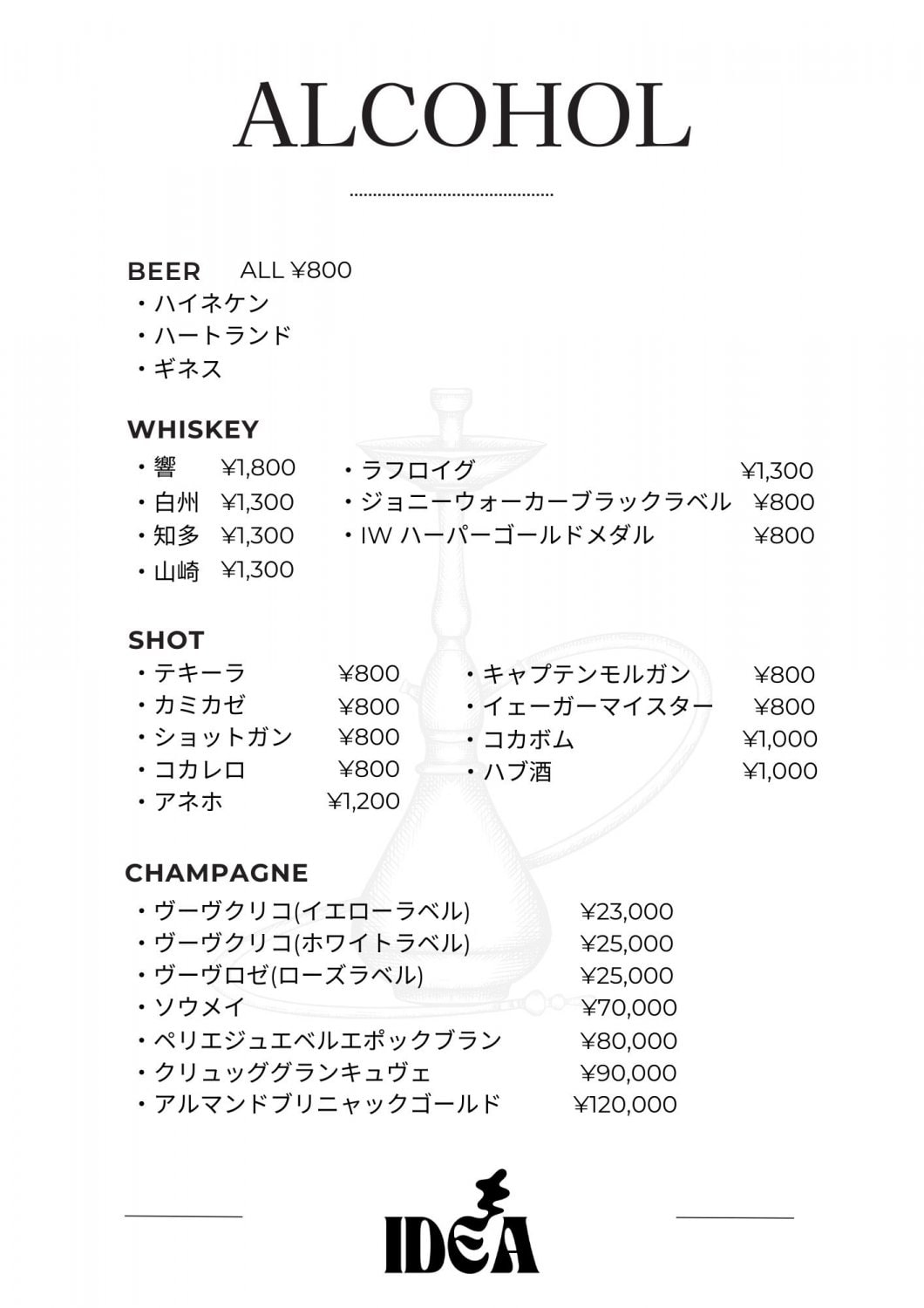 ALCOHOL

BEER ALL ¥800
・ハイネケン
・ハートランド
・ギネス

WHISKEY
・響 ¥1,800
・白州 ¥1,300
・知多 ¥1,300
・山崎 ¥1,300

・ラフロイグ ¥1,300
・ジョニーウォーカーブラックラベル ¥800
・IW ハーパーゴールドメダル ¥800

SHOT
・テキーラ ¥800
・カミカゼ ¥800
・ショットガン ¥800
・コカレロ ¥800
・アネホ ¥1,200

・キャプテンモルガン ¥800
・イェーガーマイスター ¥800
・コカボム ¥1,000
・ハブ酒 ¥1,000

CHAMPAGNE
・ヴーヴクリコ(イエローラベル) ¥23,000
・ヴーヴクリコ(ホワイトラベル) ¥25,000
・ヴーヴロゼ(ローズラベル) ¥25,000
・ソウメイ ¥70,000
・ペリエジュエベルエポックブラン ¥80,000
・クリュッググランキュヴェ ¥90,000
・アルマンドブリニャックゴールド ¥120,000

IDEA